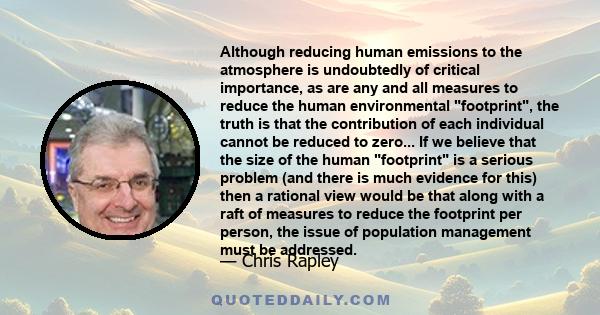 Although reducing human emissions to the atmosphere is undoubtedly of critical importance, as are any and all measures to reduce the human environmental "footprint", the truth is that the contribution of each individual cannot be reduced to zero... If we believe that the size of the human "footprint" is a serious problem (and there is much evidence for this) then a rational view would be that along with a raft of measures to reduce the footprint per person, the issue of population management must be addressed.

— Chris Rapley

QUOTEDDAILY.COM